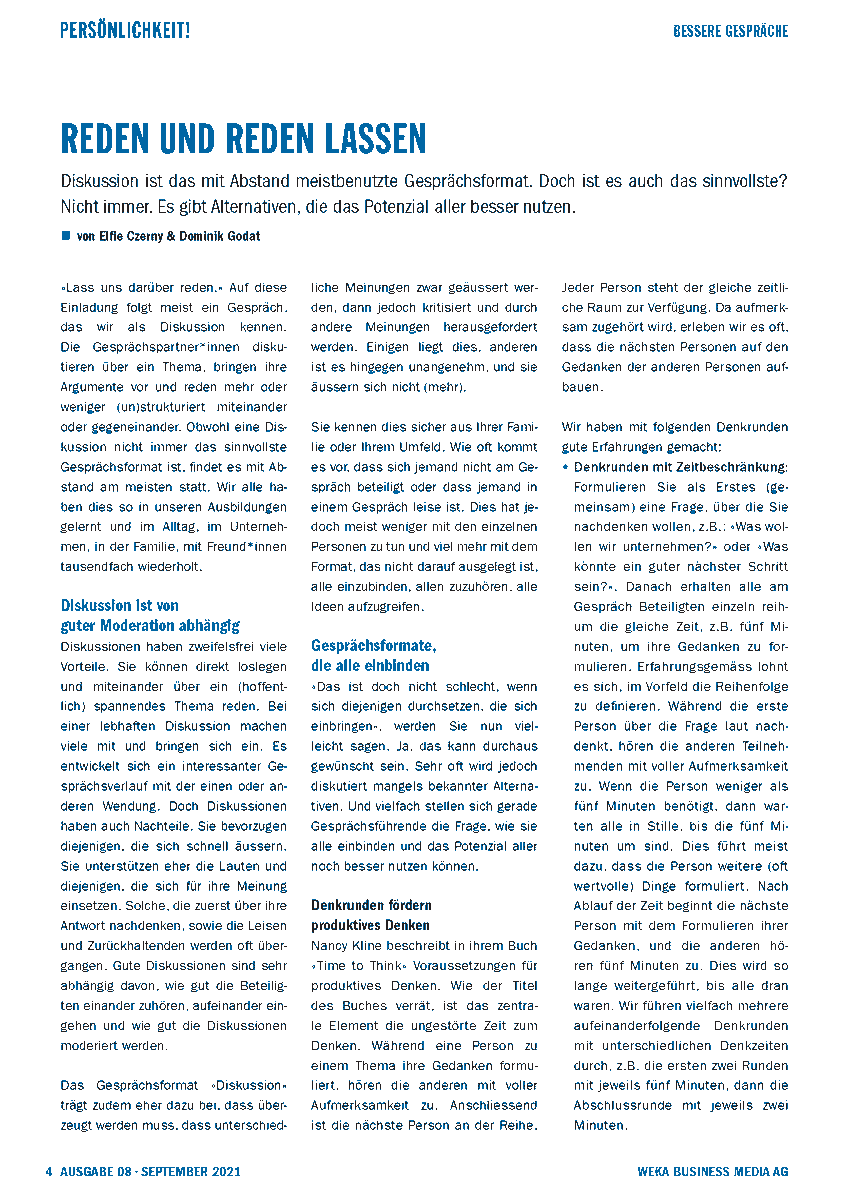 PERSÖNLICHKEIT!

BESSERE GESPRÄCHE

REDEN UND REDEN LASSEN

Diskussion ist das mit Abstand meistbenutzte Gesprächsformat. Doch ist es auch das sinnvollste? Nicht immer. Es gibt Alternativen, die das Potenzial aller besser nutzen.

von Elfie Czerny & Dominik Godat

«Lass uns darüber reden.» Auf diese Einladung folgt meist ein Gespräch, das wir als Diskussion kennen. Die Gesprächspartner*innen diskutieren über ein Thema, bringen ihre Argumente vor und reden mehr oder weniger (un)strukturiert miteinander oder gegeneinander. Obwohl eine Diskussion nicht immer das sinnvollste Gesprächsformat ist, findet es mit Abstand am meisten statt. Wir alle haben dies so in unseren Ausbildungen gelernt und im Alltag, im Unternehmen, in der Familie, mit Freund*innen tausendfach wiederholt.

Diskussion ist von guter Moderation abhängig

Diskussionen haben zweifelsfrei viele Vorteile. Sie können direkt loslegen und miteinander über ein (hoffentlich) spannendes Thema reden. Bei einer lebhaften Diskussion machen viele mit und bringen sich ein. Es entwickelt sich ein interessanter Gesprächsverlauf mit der einen oder anderen Wendung. Doch Diskussionen haben auch Nachteile. Sie bevorzugen diejenigen, die sich schnell äussern. Sie unterstützen eher die Lauten und diejenigen, die sich für ihre Meinung einsetzen. Solche, die zuerst über ihre Antwort nachdenken, sowie die Leisen und Zurückhaltenden werden oft übergangen. Gute Diskussionen sind sehr abhängig davon, wie gut die Beteiligten einander zuhören, aufeinander eingehen und wie gut die Diskussionen moderiert werden.

Das Gesprächsformat «Diskussion» trägt zudem eher dazu bei, dass überzeugt werden muss, dass unterschiedliche Meinungen zwar geäussert werden, dann jedoch kritisiert und durch andere Meinungen herausgefordert werden. Einigen liegt dies, anderen ist es hingegen unangenehm, und sie äussern sich nicht (mehr).

Sie kennen dies sicher aus Ihrer Familie oder Ihrem Umfeld. Wie oft kommt es vor, dass sich jemand nicht am Gespräch beteiligt oder dass jemand in einem Gespräch leise ist. Dies hat jedoch meist weniger mit den einzelnen Personen zu tun und viel mehr mit dem Format, das nicht darauf ausgelegt ist, alle einzubinden, allen zuzuhören, alle Ideen aufzugreifen.

Gesprächsformate, die alle einbinden

«Das ist doch nicht schlecht, wenn sich diejenigen durchsetzen, die sich einbringen», werden Sie nun vielleicht sagen. Ja, das kann durchaus gewünscht sein. Sehr oft wird jedoch diskutiert mangels bekannter Alternativen. Und vielfach stellen sich gerade Gesprächsführende die Frage, wie sie alle einbinden und das Potenzial aller noch besser nutzen können.

Denkrunden fördern produktives Denken

Nancy Kline beschreibt in ihrem Buch «Time to Think» Voraussetzungen für produktives Denken. Wie der Titel des Buches verrät, ist das zentrale Element die ungestörte Zeit zum Denken. Während eine Person zu einem Thema ihre Gedanken formuliert, hören die anderen mit voller Aufmerksamkeit zu. Anschliessend ist die nächste Person an der Reihe. Jeder Person steht der gleiche zeitliche Raum zur Verfügung. Da aufmerksam zugehört wird, erleben wir es oft, dass die nächsten Personen auf den Gedanken der anderen Personen aufbauen.

Wir haben mit folgenden Denkrunden gute Erfahrungen gemacht:

• Denkrunden mit Zeitbeschränkung: Formulieren Sie als Erstes (gemeinsam) eine Frage, über die Sie nachdenken wollen, z.B.: «Was wollen wir unternehmen?» oder «Was könnte ein guter nächster Schritt sein?». Danach erhalten alle am Gespräch Beteiligten einzeln reihum die gleiche Zeit, z.B. fünf Minuten, um ihre Gedanken zu formulieren. Erfahrungsgemäss lohnt es sich, im Vorfeld die Reihenfolge zu definieren. Während die erste Person über die Frage laut nachdenkt, hören die anderen Teilnehmenden mit voller Aufmerksamkeit zu. Wenn die Person weniger als fünf Minuten benötigt, dann warten alle in Stille, bis die fünf Minuten um sind. Dies führt meist dazu, dass die Person weitere (oft wertvolle) Dinge formuliert. Nach Ablauf der Zeit beginnt die nächste Person mit dem Formulieren ihrer Gedanken, und die anderen hören fünf Minuten zu. Dies wird so lange weitergeführt, bis alle dran waren. Wir führen vielfach mehrere aufeinanderfolgende Denkrunden mit unterschiedlichen Denkzeiten durch, z.B. die ersten zwei Runden mit jeweils fünf Minuten, dann die Abschlussrunde mit jeweils zwei Minuten.

4 AUSGABE 08 · SEPTEMBER 2021

WEKA BUSINESS MEDIA AG